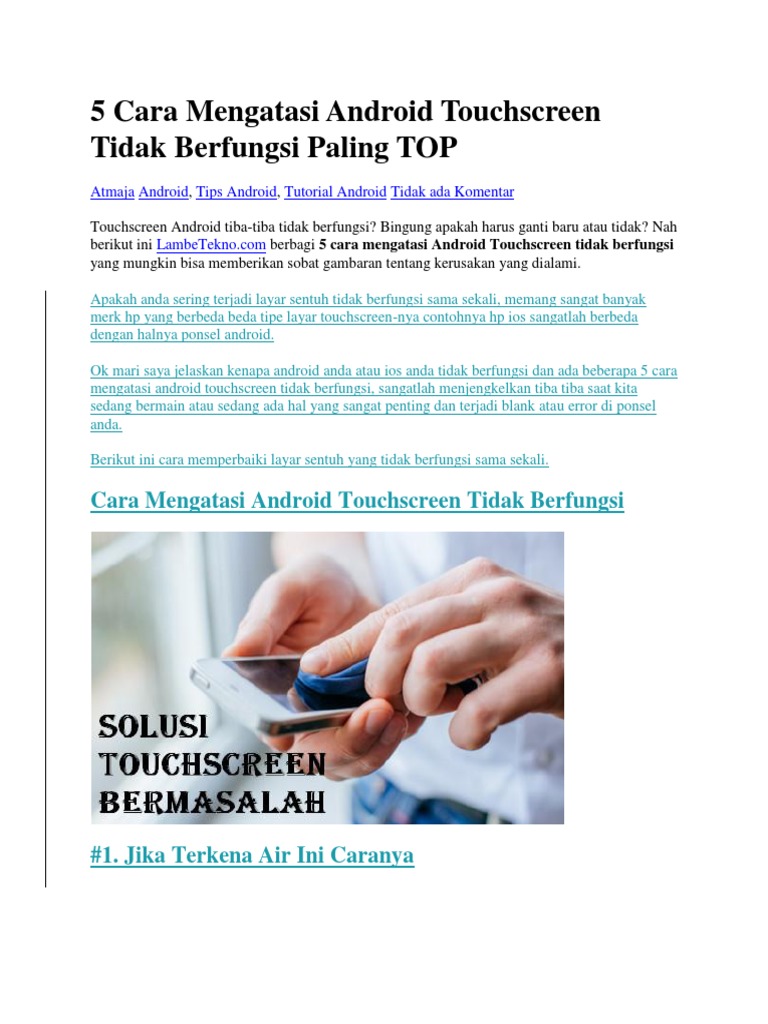 5 Cara Mengatasi Android Touchscreen Tidak Berfungsi Paling TOP

Atmaja Android, Tips Android, Tutorial Android Tidak ada Komentar

Touchscreen Android tiba-tiba tidak berfungsi? Bingung apakah harus ganti baru atau tidak? Nah berikut ini LambeTekno.com berbagi 5 cara mengatasi Android Touchscreen tidak berfungsi yang mungkin bisa memberikan sobat gambaran tentang kerusakan yang dialami.

Apakah anda sering terjadi layar sentuh tidak berfungsi sama sekali, memang sangat banyak merk hp yang berbeda beda tipe layar touchscreen-nya contohnya hp ios sangatlah berbeda dengan halnya ponsel android.

Ok mari saya jelaskan kenapa android anda atau ios anda tidak berfungsi dan ada beberapa 5 cara mengatasi android touchscreen tidak berfungsi, sangatlah menjengkelkan tiba tiba saat kita sedang bermain atau sedang ada hal yang sangat penting dan terjadi blank atau error di ponsel anda.

Berikut ini cara memperbaiki layar sentuh yang tidak berfungsi sama sekali.

Cara Mengatasi Android Touchscreen Tidak Berfungsi

SOLUSI
TOUCHSCREEN
BERMASALAH

#1. Jika Terkena Air Ini Caranya